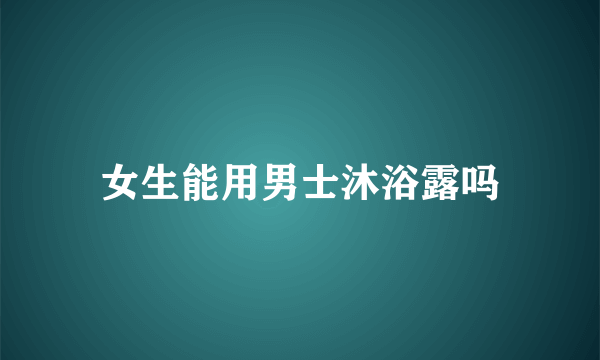 女生能用男士沐浴露吗